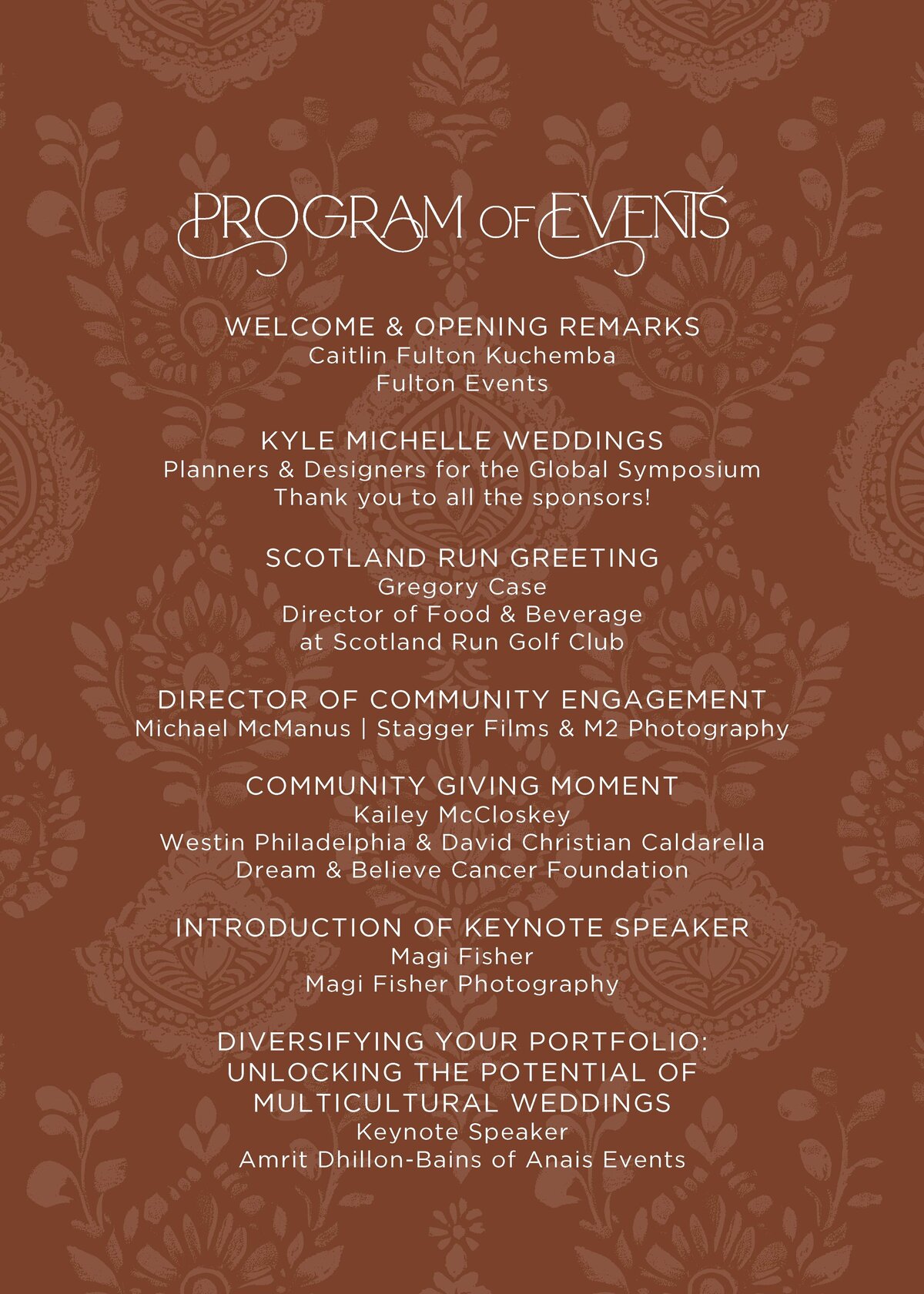 PROGRAM OF EVENTS

WELCOME & OPENING REMARKS
Caitlin Fulton Kuchemba
Fulton Events

KYLE MICHELLE WEDDINGS
Planners & Designers for the Global Symposium
Thank you to all the sponsors!

SCOTLAND RUN GREETING
Gregory Case
Director of Food & Beverage
at Scotland Run Golf Club

DIRECTOR OF COMMUNITY ENGAGEMENT
Michael McManus | Stagger Films & M2 Photography

COMMUNITY GIVING MOMENT
Kailey McCloskey
Westin Philadelphia & David Christian Caldarella
Dream & Believe Cancer Foundation

INTRODUCTION OF KEYNOTE SPEAKER
Magi Fisher
Magi Fisher Photography

DIVERSIFYING YOUR PORTFOLIO:
UNLOCKING THE POTENTIAL OF
MULTICULTURAL WEDDINGS
Keynote Speaker
Amrit Dhillon-Bains of Anais Events